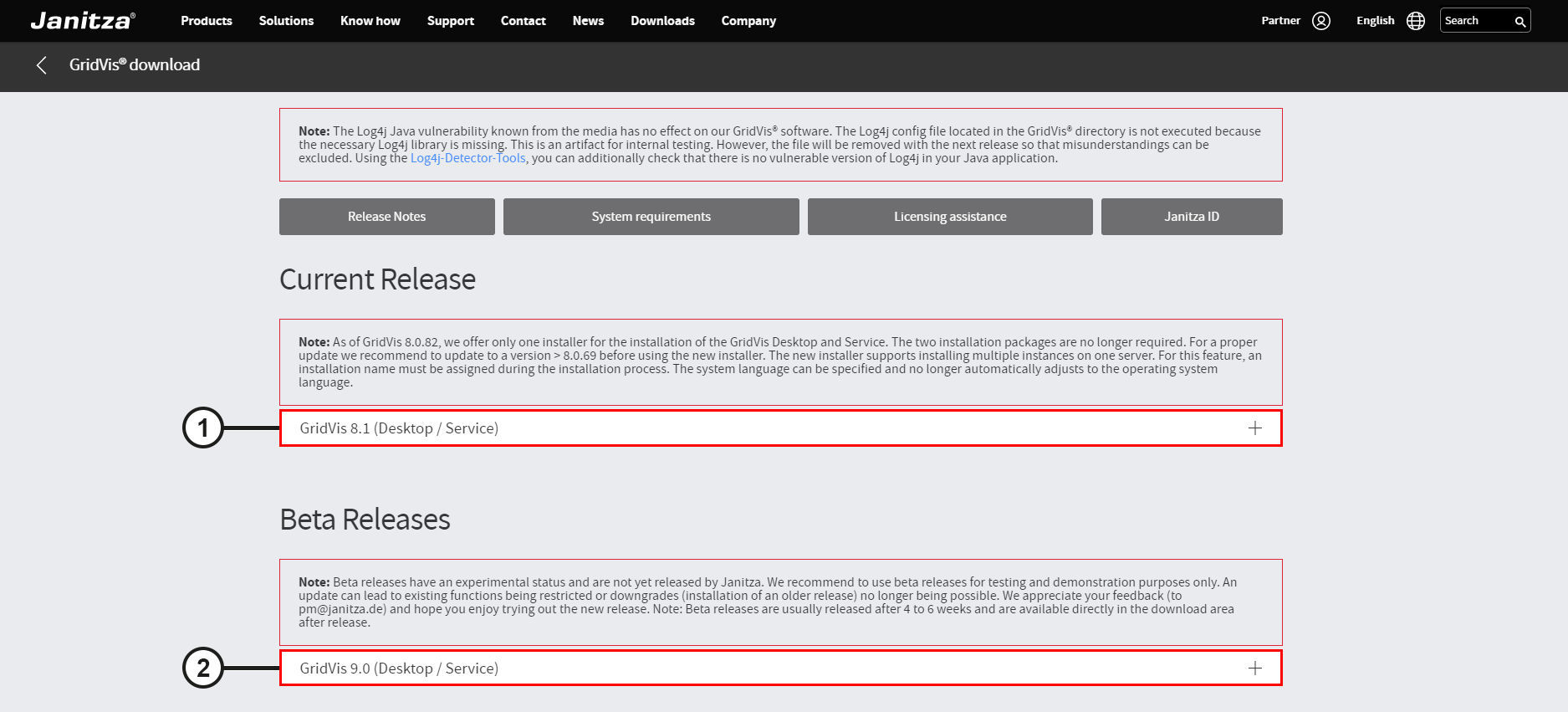 Janitza® Products Solutions Know how Support Contact News Downloads Company Partner English Search

GridVis® download

**Note:** The Log4j Java vulnerability known from the media has no effect on our GridVis® software. The Log4j config file located in the GridVis® directory is not executed because the necessary Log4j library is missing. This is an artifact for internal testing. However, the file will be removed with the next release so that misunderstandings can be excluded. Using the Log4j-Detector-Tools, you can additionally check that there is no vulnerable version of Log4j in your Java application.

Release Notes System requirements Licensing assistance Janitza ID

Current Release

**Note:** As of GridVis 8.0.82, we offer only one installer for the installation of the GridVis Desktop and Service. The two installation packages are no longer required. For a proper update we recommend to update to a version > 8.0.69 before using the new installer. The new installer supports installing multiple instances on one server. For this feature, an installation name must be assigned during the installation process. The system language can be specified and no longer automatically adjusts to the operating system language.

1

GridVis 8.1 (Desktop / Service) +

Beta Releases

**Note:** Beta releases have an experimental status and are not yet released by Janitza. We recommend to use beta releases for testing and demonstration purposes only. An update can lead to existing functions being restricted or downgrades (installation of an older release) no longer being possible. We appreciate your feedback (to pm@janitza.de) and hope you enjoy trying out the new release. Note: Beta releases are usually released after 4 to 6 weeks and are available directly in the download area after release.

2

GridVis 9.0 (Desktop / Service) +